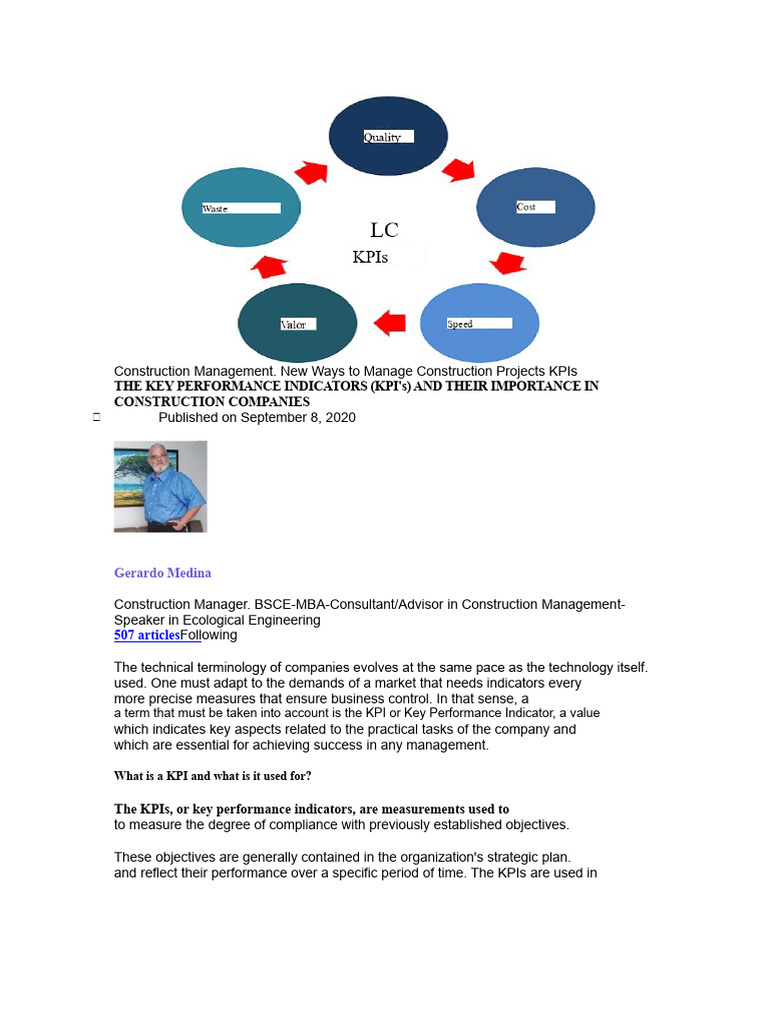 Quality

Cost

Speed

Valor

Waste

LC

KPIs

Construction Management. New Ways to Manage Construction Projects KPIs
THE KEY PERFORMANCE INDICATORS (KPI's) AND THEIR IMPORTANCE IN CONSTRUCTION COMPANIES

Published on September 8, 2020

Gerardo Medina

Construction Manager. BSCE-MBA-Consultant/Advisor in Construction Management-Speaker in Ecological Engineering
507 articlesFollowing

The technical terminology of companies evolves at the same pace as the technology itself. used. One must adapt to the demands of a market that needs indicators every more precise measures that ensure business control. In that sense, a a term that must be taken into account is the KPI or Key Performance Indicator, a value which indicates key aspects related to the practical tasks of the company and which are essential for achieving success in any management.

What is a KPI and what is it used for?

The KPIs, or key performance indicators, are measurements used to to measure the degree of compliance with previously established objectives.

These objectives are generally contained in the organization's strategic plan. and reflect their performance over a specific period of time. The KPIs are used in